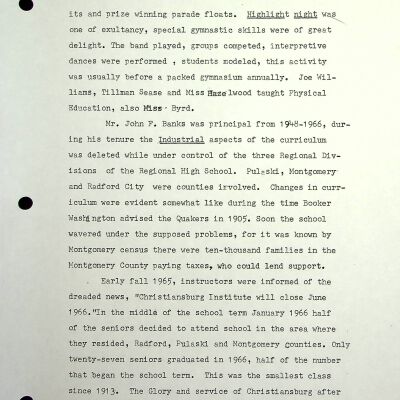 its and prize winning parade floats. Highlight night was one of exultancy, special gymnastic skills were of great delight. The band played, groups competed, interpretive dances were performed , students modeled, this activity was usually before a packed gymnasium annually. Joe Williams, Tillman Sease and Miss Hazelwood taught Physical Education, also Miss Byrd.

Mr. John F. Banks was principal from 1948-1966, during his tenure the Industrial aspects of the curriculum was deleted while under control of the three Regional Divisions of the Regional High School. Pulaski, Montgomery and Radford City were counties involved. Changes in curriculum were evident somewhat like during the time Booker Washington advised the Quakers in 1905. Soon the school wavered under the supposed problems, for it was known by Montgomery census there were ten-thousand families in the Montgomery County paying taxes, who could lend support.

Early fall 1965, instructors were informed of the dreaded news, "Christiansburg Institute will close June 1966."In the middle of the school term January 1966 half of the seniors decided to attend school in the area where they resided, Radford, Pulaski and Montgomery counties. Only twenty-seven seniors graduated in 1966, half of the number that began the school term. This was the smallest class since 1913. The Glory and service of Christiansburg after